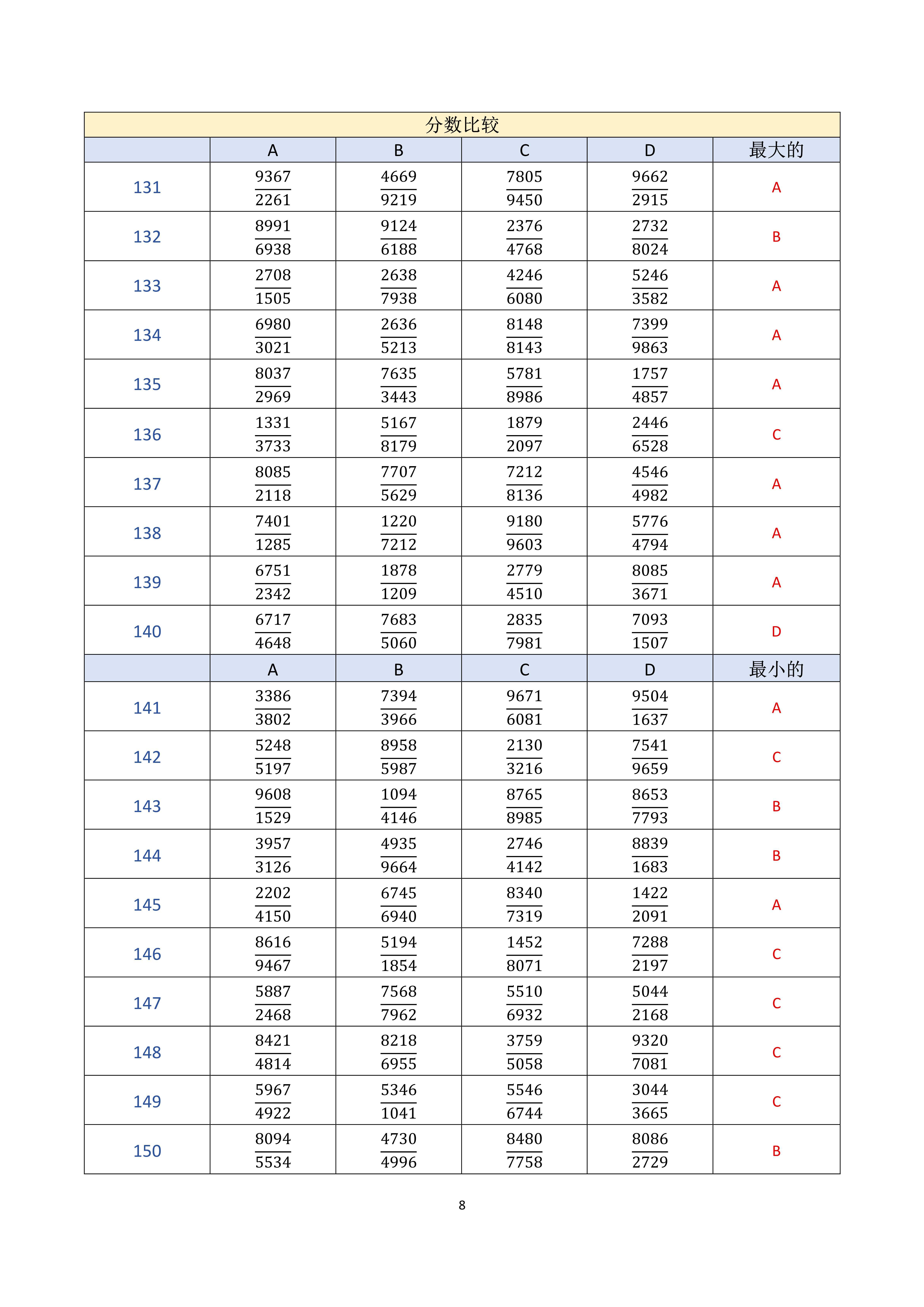 分数比较

| | A | B | C | D | 最大的 |
|---|---|---|---|---|---|
| 131 | $\frac{9367}{2261}$ | $\frac{4669}{9219}$ | $\frac{7805}{9450}$ | $\frac{9662}{2915}$ | A |
| 132 | $\frac{8991}{6938}$ | $\frac{9124}{6188}$ | $\frac{2376}{4768}$ | $\frac{2732}{8024}$ | B |
| 133 | $\frac{2708}{1505}$ | $\frac{2638}{7938}$ | $\frac{4246}{6080}$ | $\frac{5246}{3582}$ | A |
| 134 | $\frac{6980}{3021}$ | $\frac{2636}{5213}$ | $\frac{8148}{8143}$ | $\frac{7399}{9863}$ | A |
| 135 | $\frac{8037}{2969}$ | $\frac{7635}{3443}$ | $\frac{5781}{8986}$ | $\frac{1757}{4857}$ | A |
| 136 | $\frac{1331}{3733}$ | $\frac{5167}{8179}$ | $\frac{1879}{2097}$ | $\frac{2446}{6528}$ | C |
| 137 | $\frac{8085}{2118}$ | $\frac{7707}{5629}$ | $\frac{7212}{8136}$ | $\frac{4546}{4982}$ | A |
| 138 | $\frac{7401}{1285}$ | $\frac{1220}{7212}$ | $\frac{9180}{9603}$ | $\frac{5776}{4794}$ | A |
| 139 | $\frac{6751}{2342}$ | $\frac{1878}{1209}$ | $\frac{2779}{4510}$ | $\frac{8085}{3671}$ | A |
| 140 | $\frac{6717}{4648}$ | $\frac{7683}{5060}$ | $\frac{2835}{7981}$ | $\frac{7093}{1507}$ | D |
| | A | B | C | D | 最小的 |
| 141 | $\frac{3386}{3802}$ | $\frac{7394}{3966}$ | $\frac{9671}{6081}$ | $\frac{9504}{1637}$ | A |
| 142 | $\frac{5248}{5197}$ | $\frac{8958}{5987}$ | $\frac{2130}{3216}$ | $\frac{7541}{9659}$ | C |
| 143 | $\frac{9608}{1529}$ | $\frac{1094}{4146}$ | $\frac{8765}{8985}$ | $\frac{8653}{7793}$ | B |
| 144 | $\frac{3957}{3126}$ | $\frac{4935}{9664}$ | $\frac{2746}{4142}$ | $\frac{8839}{1683}$ | B |
| 145 | $\frac{2202}{4150}$ | $\frac{6745}{6940}$ | $\frac{8340}{7319}$ | $\frac{1422}{2091}$ | A |
| 146 | $\frac{8616}{9467}$ | $\frac{5194}{1854}$ | $\frac{1452}{8071}$ | $\frac{7288}{2197}$ | C |
| 147 | $\frac{5887}{2468}$ | $\frac{7568}{7962}$ | $\frac{5510}{6932}$ | $\frac{5044}{2168}$ | C |
| 148 | $\frac{8421}{4814}$ | $\frac{8218}{6955}$ | $\frac{3759}{5058}$ | $\frac{9320}{7081}$ | C |
| 149 | $\frac{5967}{4922}$ | $\frac{5346}{1041}$ | $\frac{5546}{6744}$ | $\frac{3044}{3665}$ | C |
| 150 | $\frac{8094}{5534}$ | $\frac{4730}{4996}$ | $\frac{8480}{7758}$ | $\frac{8086}{2729}$ | B |

8